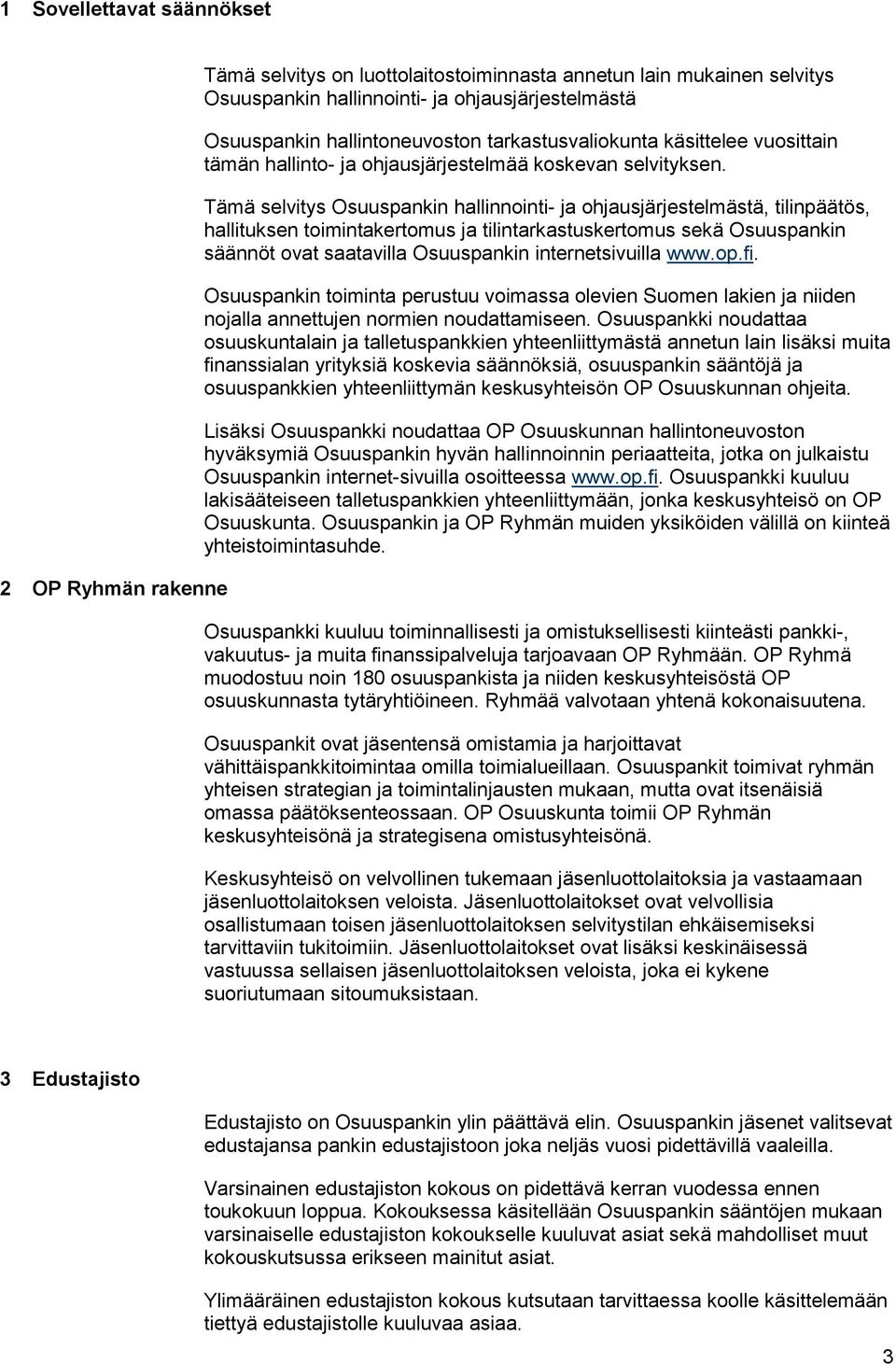 1 Sovellettavat säännökset

Tämä selvitys on luottolaitostoiminnasta annetun lain mukainen selvitys Osuuspankin hallinnointi- ja ohjausjärjestelmästä

Osuuspankin hallintoneuvoston tarkastusvaliokunta käsittelee vuosittain tämän hallinto- ja ohjausjärjestelmää koskevan selvityksen.

Tämä selvitys Osuuspankin hallinnointi- ja ohjausjärjestelmästä, tilinpäätös, hallituksen toimintakertomus ja tilintarkastuskertomus sekä Osuuspankin säännöt ovat saatavilla Osuuspankin internetsivuilla www.op.fi.

Osuuspankin toiminta perustuu voimassa olevien Suomen lakien ja niiden nojalla annettujen normien noudattamiseen. Osuuspankki noudattaa osuuskuntalain ja talletuspankkien yhteenliittymästä annetun lain lisäksi muita finanssialan yrityksiä koskevia säännöksiä, osuuspankin sääntöjä ja osuuspankkien yhteenliittymän keskusyhteisön OP Osuuskunnan ohjeita.

Lisäksi Osuuspankki noudattaa OP Osuuskunnan hallintoneuvoston hyväksymiä Osuuspankin hyvän hallinnoinnin periaatteita, jotka on julkaistu Osuuspankin internet-sivuilla osoitteessa www.op.fi. Osuuspankki kuuluu lakisääteiseen talletuspankkien yhteenliittymään, jonka keskusyhteisö on OP Osuuskunta. Osuuspankin ja OP Ryhmän muiden yksiköiden välillä on kiinteä yhteistoimintasuhde.

2 OP Ryhmän rakenne

Osuuspankki kuuluu toiminnallisesti ja omistuksellisesti kiinteästi pankki-, vakuutus- ja muita finanssipalveluja tarjoavaan OP Ryhmään. OP Ryhmä muodostuu noin 180 osuuspankista ja niiden keskusyhteisöstä OP osuuskunnasta tytäryhtiöineen. Ryhmää valvotaan yhtenä kokonaisuutena.

Osuuspankit ovat jäsentensä omistamia ja harjoittavat vähittäispankkitoimintaa omilla toimialueillaan. Osuuspankit toimivat ryhmän yhteisen strategian ja toimintalinjausten mukaan, mutta ovat itsenäisiä omassa päätöksenteossaan. OP Osuuskunta toimii OP Ryhmän keskusyhteisönä ja strategisena omistusyhteisönä.

Keskusyhteisö on velvollinen tukemaan jäsenluottolaitoksia ja vastaamaan jäsenluottolaitoksen veloista. Jäsenluottolaitokset ovat velvollisia osallistumaan toisen jäsenluottolaitoksen selvitystilan ehkäisemiseksi tarvittaviin tukitoimiin. Jäsenluottolaitokset ovat lisäksi keskinäisessä vastuussa sellaisen jäsenluottolaitoksen veloista, joka ei kykene suoriutumaan sitoumuksistaan.

3 Edustajisto

Edustajisto on Osuuspankin ylin päättävä elin. Osuuspankin jäsenet valitsevat edustajansa pankin edustajistoon joka neljäs vuosi pidettävillä vaaleilla.

Varsinainen edustajiston kokous on pidettävä kerran vuodessa ennen toukokuun loppua. Kokouksessa käsitellään Osuuspankin sääntöjen mukaan varsinaiselle edustajiston kokoukselle kuuluvat asiat sekä mahdolliset muut kokouskutsussa erikseen mainitut asiat.

Ylimääräinen edustajiston kokous kutsutaan tarvittaessa koolle käsittelemään tiettyä edustajistolle kuuluvaa asiaa.

3